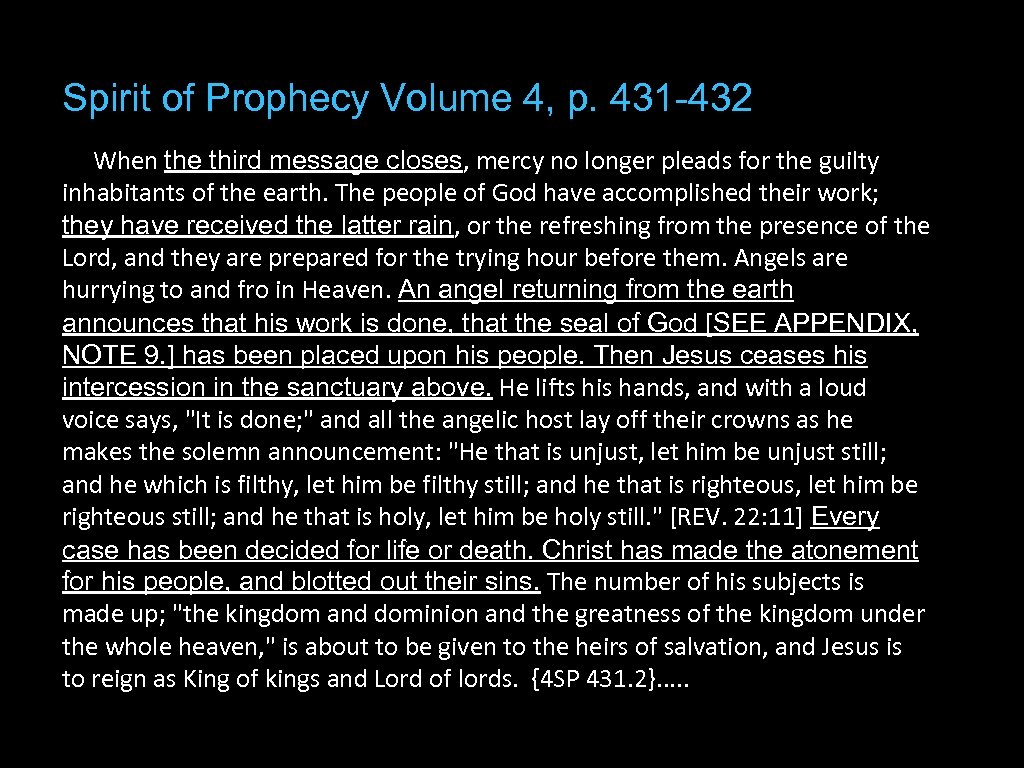 Spirit of Prophecy Volume 4, p. 431-432

When the third message closes, mercy no longer pleads for the guilty inhabitants of the earth. The people of God have accomplished their work; they have received the latter rain, or the refreshing from the presence of the Lord, and they are prepared for the trying hour before them. Angels are hurrying to and fro in Heaven. An angel returning from the earth announces that his work is done, that the seal of God [SEE APPENDIX, NOTE 9.] has been placed upon his people. Then Jesus ceases his intercession in the sanctuary above. He lifts his hands, and with a loud voice says, "It is done;" and all the angelic host lay off their crowns as he makes the solemn announcement: "He that is unjust, let him be unjust still; and he which is filthy, let him be filthy still; and he that is righteous, let him be righteous still; and he that is holy, let him be holy still." [REV. 22:11] Every case has been decided for life or death. Christ has made the atonement for his people, and blotted out their sins. The number of his subjects is made up; "the kingdom and dominion and the greatness of the kingdom under the whole heaven," is about to be given to the heirs of salvation, and Jesus is to reign as King of kings and Lord of lords. {4SP 431.2}.....